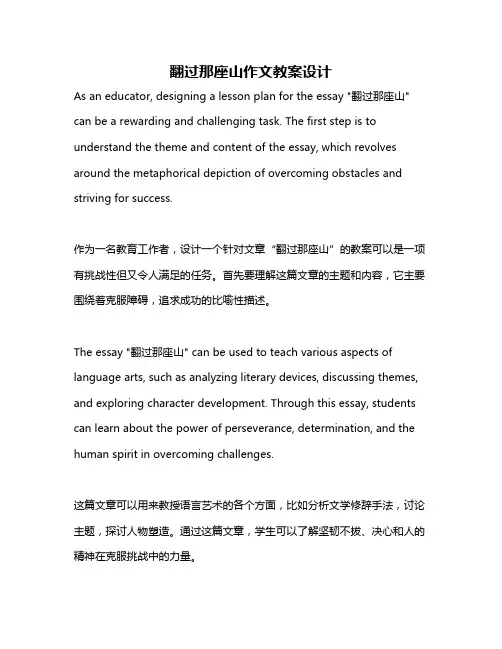 翻过那座山作文教案设计

As an educator, designing a lesson plan for the essay "翻过那座山" can be a rewarding and challenging task. The first step is to understand the theme and content of the essay, which revolves around the metaphorical depiction of overcoming obstacles and striving for success.

作为一名教育工作者，设计一个针对文章“翻过那座山”的教案可以是一项有挑战性但又令人满足的任务。首先要理解这篇文章的主题和内容，它主要围绕着克服障碍，追求成功的比喻性描述。

The essay "翻过那座山" can be used to teach various aspects of language arts, such as analyzing literary devices, discussing themes, and exploring character development. Through this essay, students can learn about the power of perseverance, determination, and the human spirit in overcoming challenges.

这篇文章可以用来教授语言艺术的各个方面，比如分析文学修辞手法，讨论主题，探讨人物塑造。通过这篇文章，学生可以了解坚韧不拔、决心和人的精神在克服挑战中的力量。